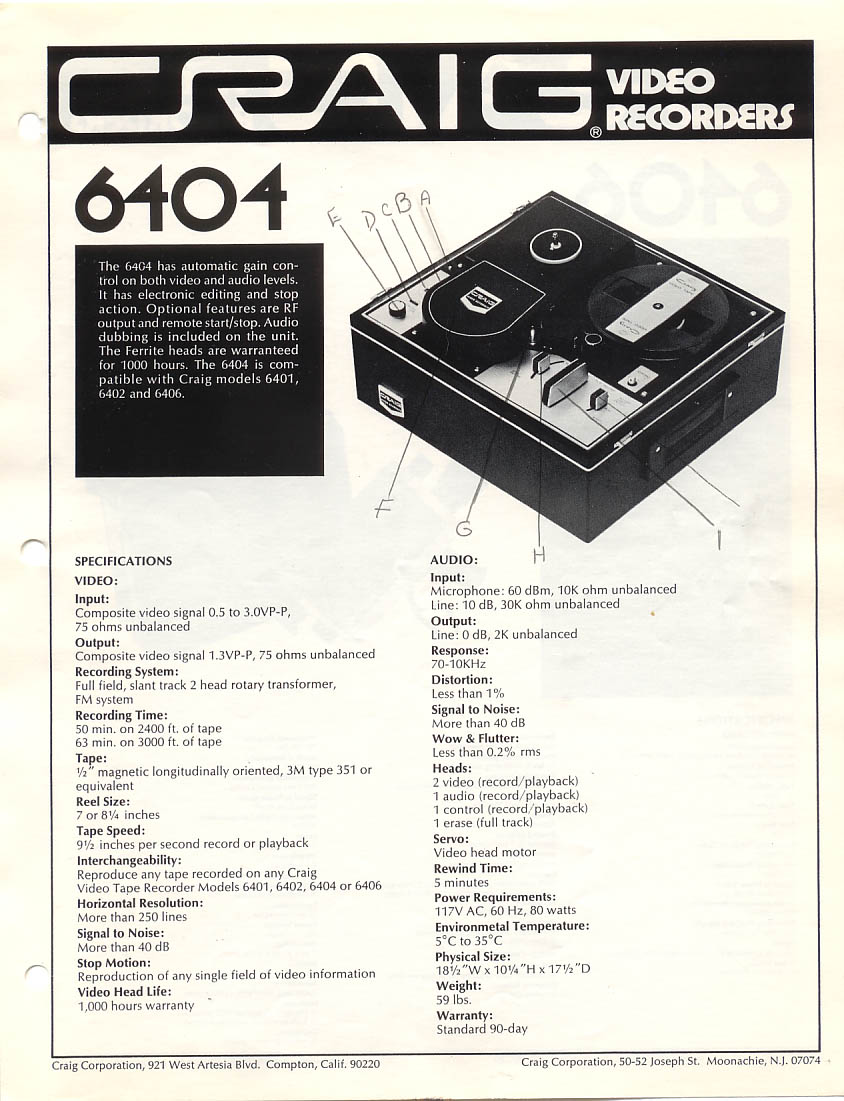 CRAIG® VIDEO RECORDERS

6404

The 6404 has automatic gain control on both video and audio levels. It has electronic editing and stop action. Optional features are RF output and remote start/stop. Audio dubbing is included on the unit. The Ferrite heads are warranteed for 1000 hours. The 6404 is compatible with Craig models 6401, 6402 and 6406.

E D C B A

F

G

H

I

SPECIFICATIONS

VIDEO:

Input:
Composite video signal 0.5 to 3.0VP-P, 75 ohms unbalanced

Output:
Composite video signal 1.3VP-P, 75 ohms unbalanced

Recording System:
Full field, slant track 2 head rotary transformer, FM system

Recording Time:
50 min. on 2400 ft. of tape
63 min. on 3000 ft. of tape

Tape:
½" magnetic longitudinally oriented, 3M type 351 or equivalent

Reel Size:
7 or 8¼ inches

Tape Speed:
9½ inches per second record or playback

Interchangeability:
Reproduce any tape recorded on any Craig Video Tape Recorder Models 6401, 6402, 6404 or 6406

Horizontal Resolution:
More than 250 lines

Signal to Noise:
More than 40 dB

Stop Motion:
Reproduction of any single field of video information

Video Head Life:
1,000 hours warranty

AUDIO:

Input:
Microphone: 60 dBm, 10K ohm unbalanced
Line: 10 dB, 30K ohm unbalanced

Output:
Line: 0 dB, 2K unbalanced

Response:
70-10KHz

Distortion:
Less than 1%

Signal to Noise:
More than 40 dB

Wow & Flutter:
Less than 0.2% rms

Heads:
2 video (record/playback)
1 audio (record/playback)
1 control (record/playback)
1 erase (full track)

Servo:
Video head motor

Rewind Time:
5 minutes

Power Requirements:
117V AC, 60 Hz, 80 watts

Environmetal Temperature:
5°C to 35°C

Physical Size:
18½"W x 10¼"H x 17½"D

Weight:
59 lbs.

Warranty:
Standard 90-day

Craig Corporation, 921 West Artesia Blvd. Compton, Calif. 90220

Craig Corporation, 50-52 Joseph St. Moonachie, N.J. 07074